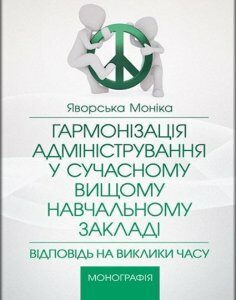 Яворська Моніка

ГАРМОНІЗАЦІЯ АДМІНІСТРУВАННЯ У СУЧАСНОМУ ВИЩОМУ НАВЧАЛЬНОМУ ЗАКЛАДІ

ВІДПОВІДЬ НА ВИКЛИКИ ЧАСУ

МОНОГРАФІЯ